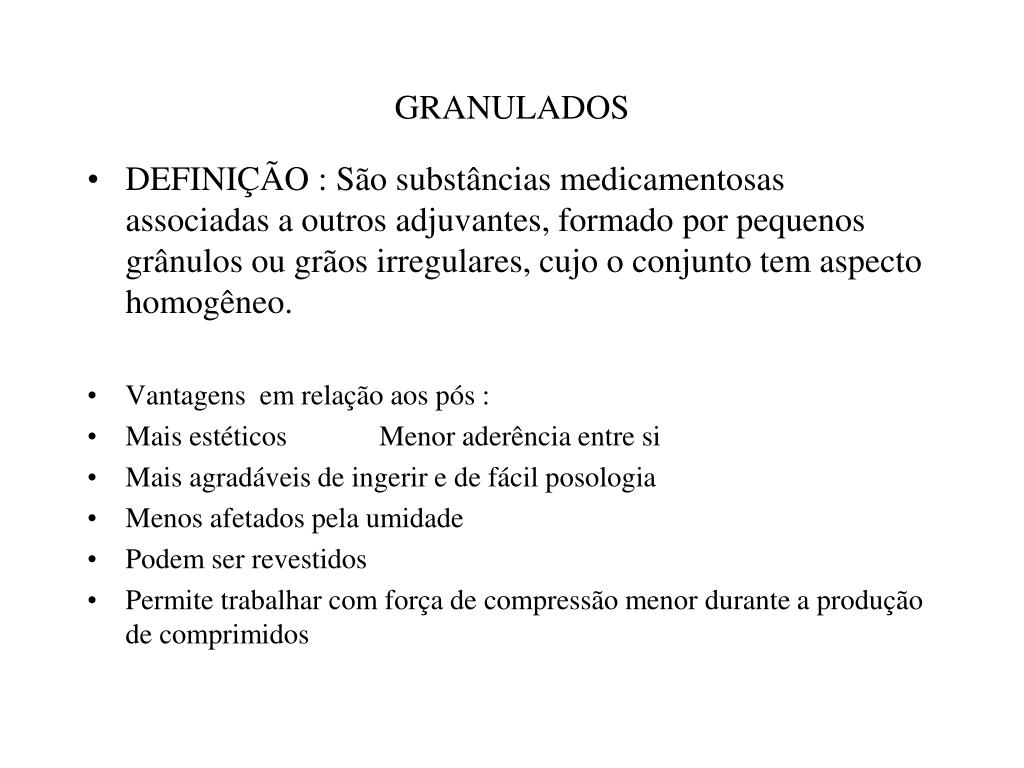 GRANULADOS

• DEFINIÇÃO : São substâncias medicamentosas associadas a outros adjuvantes, formado por pequenos grânulos ou grãos irregulares, cujo o conjunto tem aspecto homogêneo.

• Vantagens em relação aos pós :
• Mais estéticos Menor aderência entre si
• Mais agradáveis de ingerir e de fácil posologia
• Menos afetados pela umidade
• Podem ser revestidos
• Permite trabalhar com força de compressão menor durante a produção de comprimidos